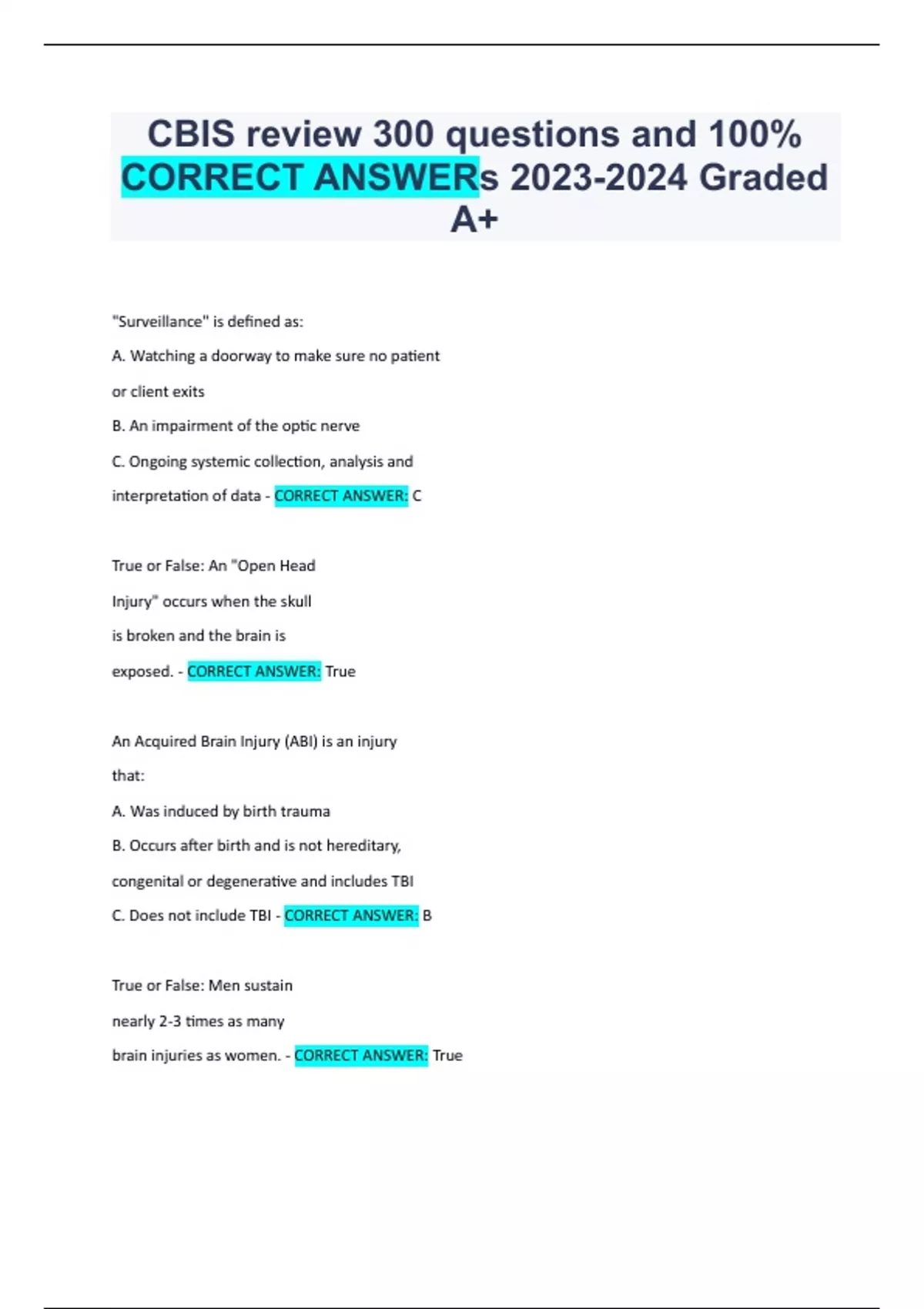 CBIS review 300 questions and 100% CORRECT ANSWERs 2023-2024 Graded A+

"Surveillance" is defined as:

A. Watching a doorway to make sure no patient or client exits

B. An impairment of the optic nerve

C. Ongoing systemic collection, analysis and interpretation of data - CORRECT ANSWER: C

True or False: An "Open Head Injury" occurs when the skull is broken and the brain is exposed. - CORRECT ANSWER: True

An Acquired Brain Injury (ABI) is an injury that:

A. Was induced by birth trauma

B. Occurs after birth and is not hereditary, congenital or degenerative and includes TBI

C. Does not include TBI - CORRECT ANSWER: B

True or False: Men sustain nearly 2-3 times as many brain injuries as women. - CORRECT ANSWER: True